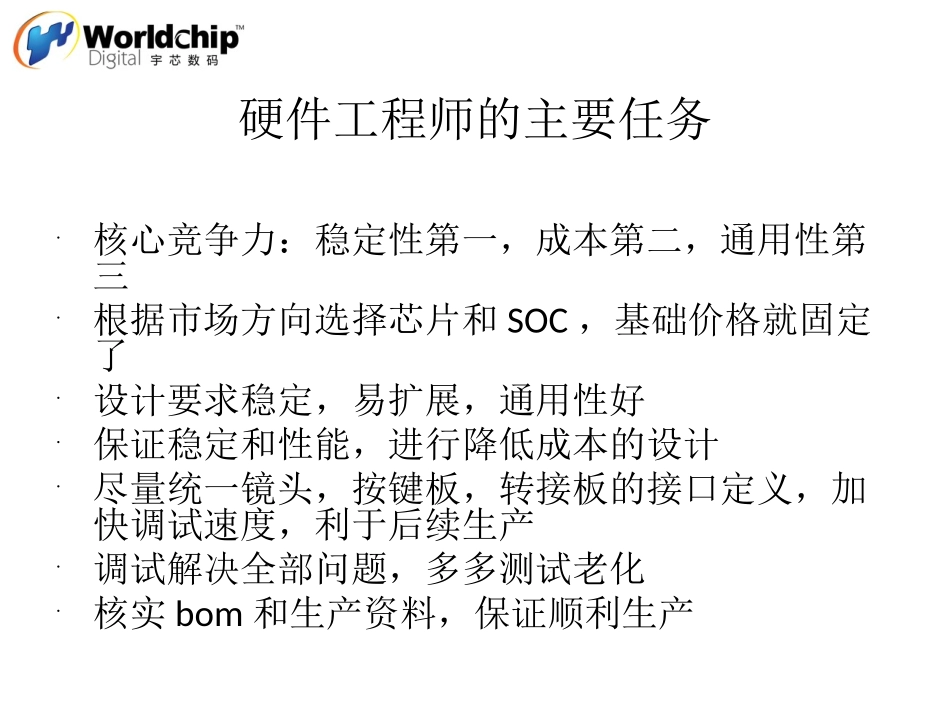 Worldchip™
Digital 宇芯数码

硬件工程师的主要任务

• 核心竞争力：稳定性第一，成本第二，通用性第三
• 根据市场方向选择芯片和SOC，基础价格就固定了
• 设计要求稳定，易扩展，通用性好
• 保证稳定和性能，进行降低成本的设计
• 尽量统一镜头，按键板，转接板的接口定义，加快调试速度，利于后续生产
• 调试解决全部问题，多多测试老化
• 核实bom和生产资料，保证顺利生产